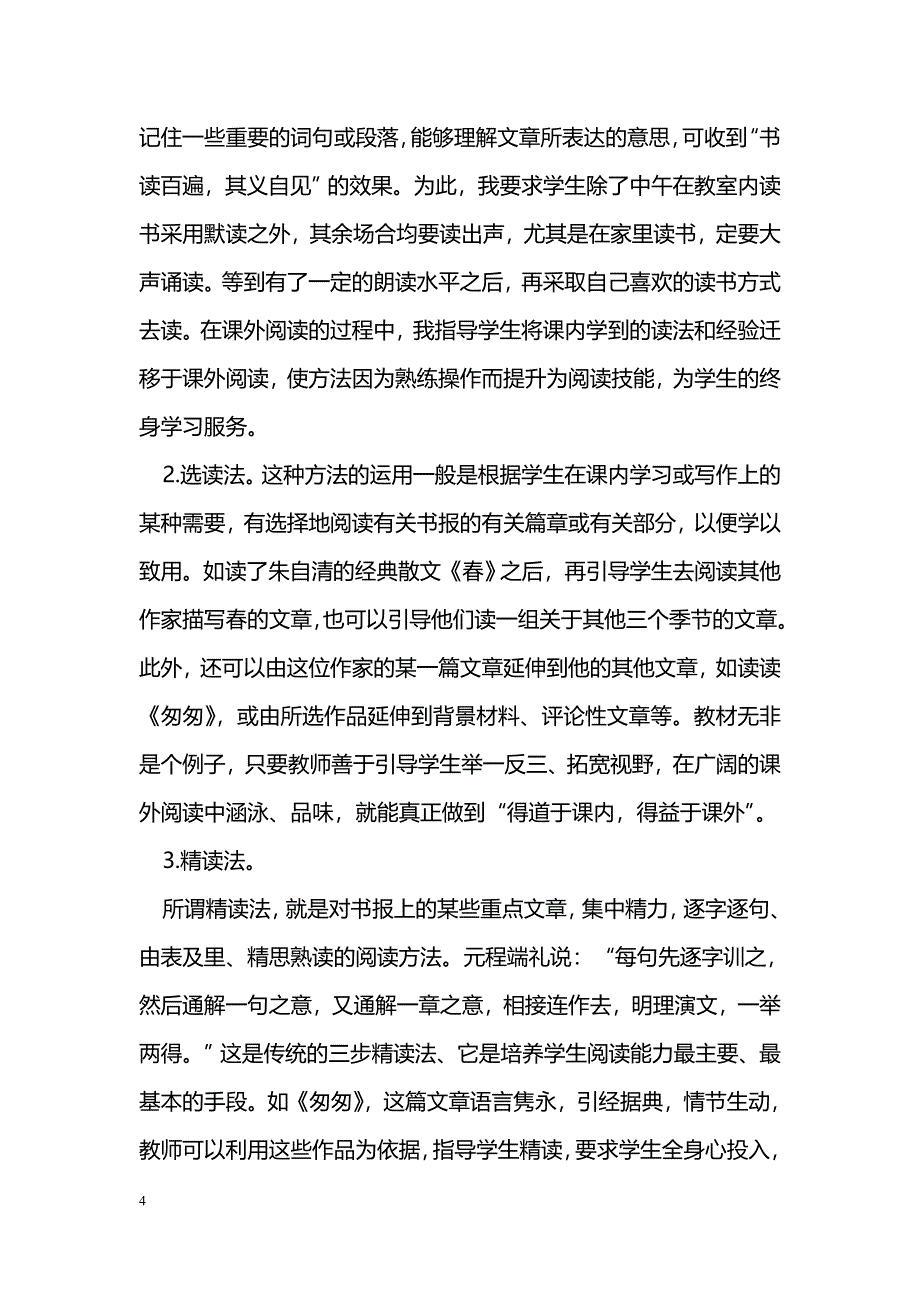 记住一些重要的词句或段落，能够理解文章所表达的意思，可收到“书读百遍，其义自见”的效果。为此，我要求学生除了中午在教室内读书采用默读之外，其余场合均要读出声，尤其是在家里读书，定要大声诵读。等到有了一定的朗读水平之后，再采取自己喜欢的读书方式去读。在课外阅读的过程中，我指导学生将课内学到的读法和经验迁移于课外阅读，使方法因为熟练操作而提升为阅读技能，为学生的终身学习服务。

2.选读法。这种方法的运用一般是根据学生在课内学习或写作上的某种需要，有选择地阅读有关书报的有关篇章或有关部分，以便学以致用。如读了朱自清的经典散文《春》之后，再引导学生去阅读其他作家描写春的文章，也可以引导他们读一组关于其他三个季节的文章。此外，还可以由这位作家的某一篇文章延伸到他的其他文章，如读读《匆匆》，或由所选作品延伸到背景材料、评论性文章等。教材无非是个例子，只要教师善于引导学生举一反三、拓宽视野，在广阔的课外阅读中涵泳、品味，就能真正做到“得道于课内，得益于课外”。

3.精读法。

所谓精读法，就是对书报上的某些重点文章，集中精力，逐字逐句、由表及里、精思熟读的阅读方法。元程端礼说：“每句先逐字训之，然后通解一句之意，又通解一章之意，相接连作去，明理演文，一举两得。”这是传统的三步精读法、它是培养学生阅读能力最主要、最基本的手段。如《匆匆》，这篇文章语言隽永，引经据典，情节生动，教师可以利用这些作品为依据，指导学生精读，要求学生全身心投入，

4